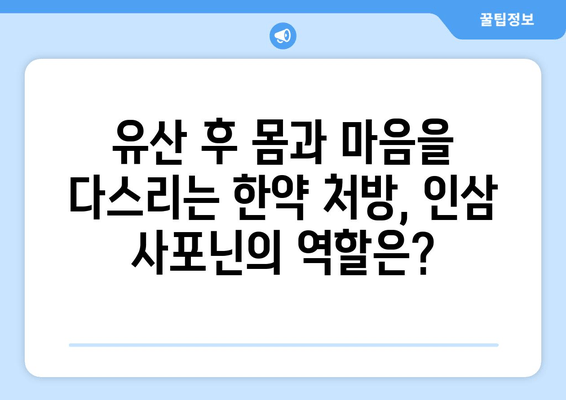 꿀팁정보

유산 후 몸과 마음을 다스리는 한약 처방, 인삼 사포닌의 역할은?